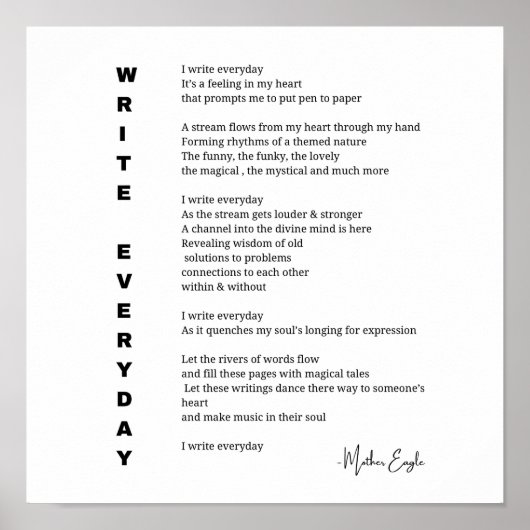 WRITE EVERYDAY

I write everyday
It's a feeling in my heart
that prompts me to put pen to paper

A stream flows from my heart through my hand
Forming rhythms of a themed nature
The funny, the funky, the lovely
the magical , the mystical and much more

I write everyday
As the stream gets louder & stronger
A channel into the divine mind is here
Revealing wisdom of old
solutions to problems
connections to each other
within & without

I write everyday
As it quenches my soul's longing for expression

Let the rivers of words flow
and fill these pages with magical tales
Let these writings dance there way to someone's heart
and make music in their soul

I write everyday

-Mother Eagle